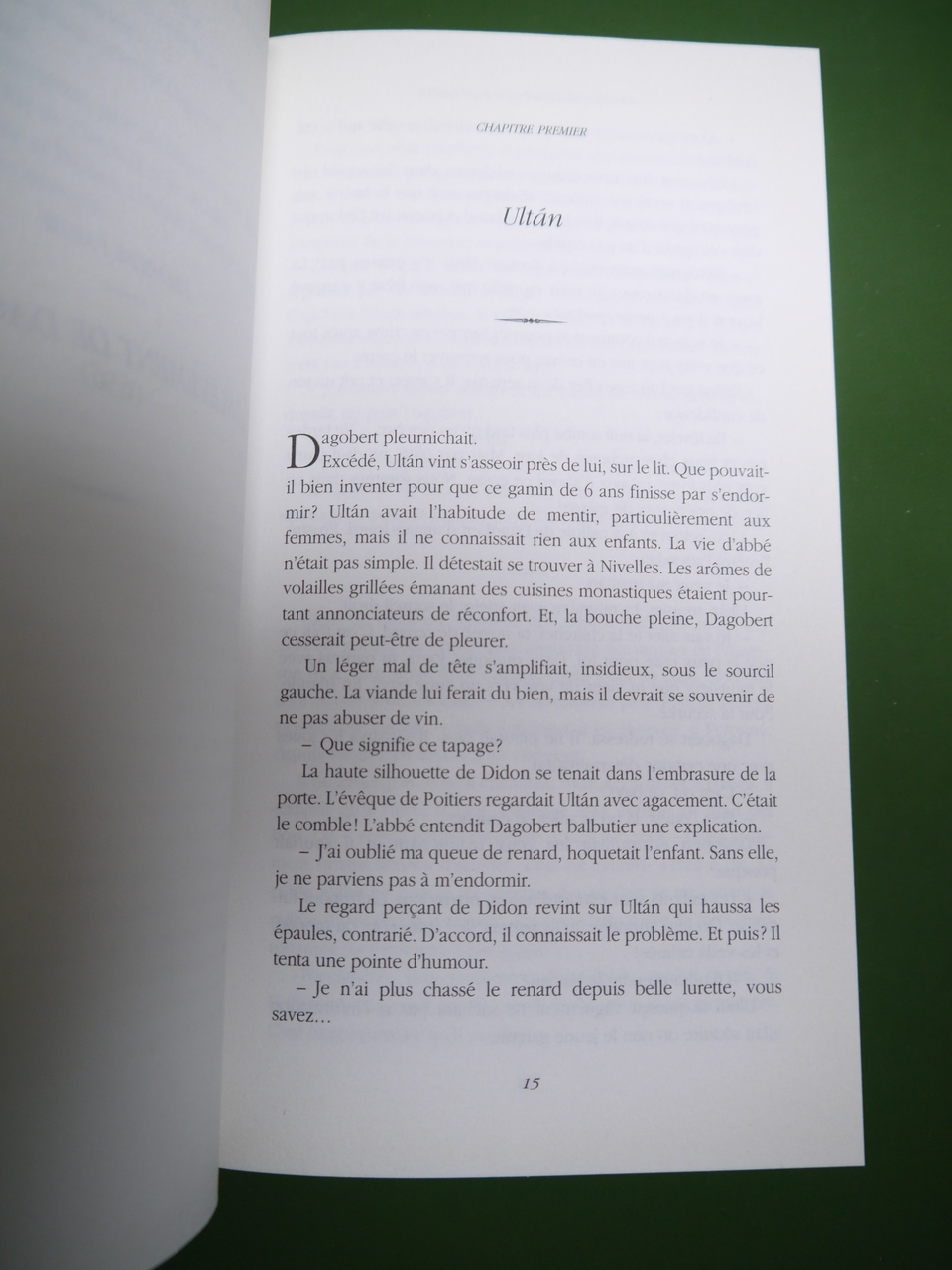 CHAPITRE PREMIER

Ultán

Dagobert pleurnichait.

Excédé, Ultán vint s'asseoir près de lui, sur le lit. Que pouvait-il bien inventer pour que ce gamin de 6 ans finisse par s'endormir? Ultán avait l'habitude de mentir, particulièrement aux femmes, mais il ne connaissait rien aux enfants. La vie d'abbé n'était pas simple. Il détestait se trouver à Nivelles. Les arômes de volailles grillées émanant des cuisines monastiques étaient pourtant annonciateurs de réconfort. Et, la bouche pleine, Dagobert cesserait peut-être de pleurer.

Un léger mal de tête s'amplifiait, insidieux, sous le sourcil gauche. La viande lui ferait du bien, mais il devrait se souvenir de ne pas abuser de vin.

– Que signifie ce tapage?

La haute silhouette de Didon se tenait dans l'embrasure de la porte. L'évêque de Poitiers regardait Ultán avec agacement. C'était le comble! L'abbé entendit Dagobert balbutier une explication.

– J'ai oublié ma queue de renard, hoquetait l'enfant. Sans elle, je ne parviens pas à m'endormir.

Le regard perçant de Didon revint sur Ultán qui haussa les épaules, contrarié. D'accord, il connaissait le problème. Et puis? Il tenta une pointe d'humour.

– Je n'ai plus chassé le renard depuis belle lurette, vous savez…

15